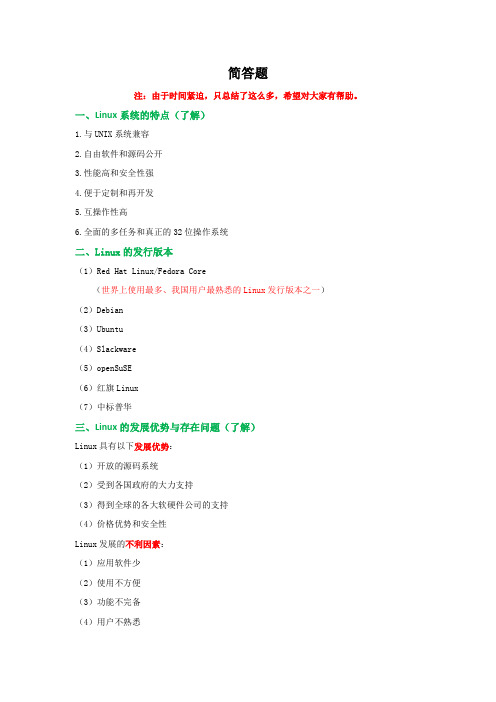 简答题

注：由于时间紧迫，只总结了这么多，希望对大家有帮助。

一、Linux 系统的特点（了解）

1.与 UNIX 系统兼容

2.自由软件和源码公开

3.性能高和安全性强

4.便于定制和再开发

5.互操作性高

6.全面的多任务和真正的 32 位操作系统

二、Linux 的发行版本

（1）Red Hat Linux/Fedora Core

（世界上使用最多、我国用户最熟悉的 Linux 发行版本之一）

（2）Debian

（3）Ubuntu

（4）Slackware

（5）openSuSE

（6）红旗 Linux

（7）中标普华

三、Linux 的发展优势与存在问题（了解）

Linux 具有以下发展优势：

（1）开放的源码系统

（2）受到各国政府的大力支持

（3）得到全球的各大软硬件公司的支持

（4）价格优势和安全性

Linux 发展的不利因素：

（1）应用软件少

（2）使用不方便

（3）功能不完备

（4）用户不熟悉